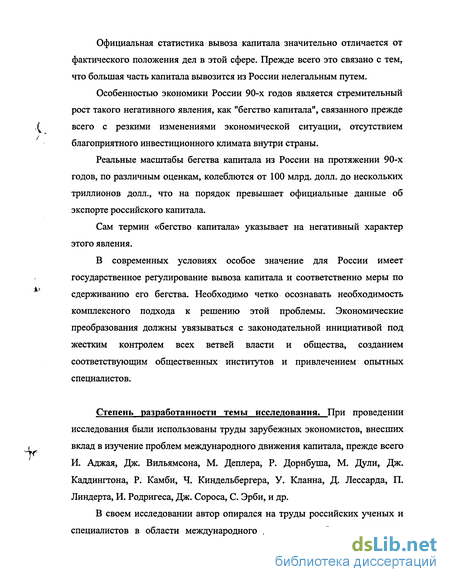 Официальная статистика вывоза капитала значительно отличается от фактического положения дел в этой сфере. Прежде всего это связано с тем, что большая часть капитала вывозится из России нелегальным путем.

Особенностью экономики России 90-х годов является стремительный рост такого негативного явления, как "бегство капитала", связанного прежде всего с резкими изменениями экономической ситуации, отсутствием благоприятного инвестиционного климата внутри страны.

Реальные масштабы бегства капитала из России на протяжении 90-х годов, по различным оценкам, колеблются от 100 млрд. долл. до нескольких триллионов долл., что на порядок превышает официальные данные об экспорте российского капитала.

Сам термин «бегство капитала» указывает на негативный характер этого явления.

В современных условиях особое значение для России имеет государственное регулирование вывоза капитала и соответственно меры по сдерживанию его бегства. Необходимо четко осознавать необходимость комплексного подхода к решению этой проблемы. Экономические преобразования должны увязываться с законодательной инициативой под жестким контролем всех ветвей власти и общества, созданием соответствующим общественных институтов и привлечением опытных специалистов.

Степень разработанности темы исследования. При проведении исследования были использованы труды зарубежных экономистов, внесших вклад в изучение проблем международного движения капитала, прежде всего И. Аджая, Дж. Вильямсона, М. Деплера, Р. Дорнбуша, М. Дули, Дж. Каддингтона, Р. Камби, Ч. Киндельбергера, У. Клаина, Д. Лессарда, П. Линдерта, И. Родригеса, Дж. Сороса, С. Эрби, и др.

В своем исследовании автор опирался на труды российских ученых и специалистов в области международного

dsLib.net
библиотека диссертаций